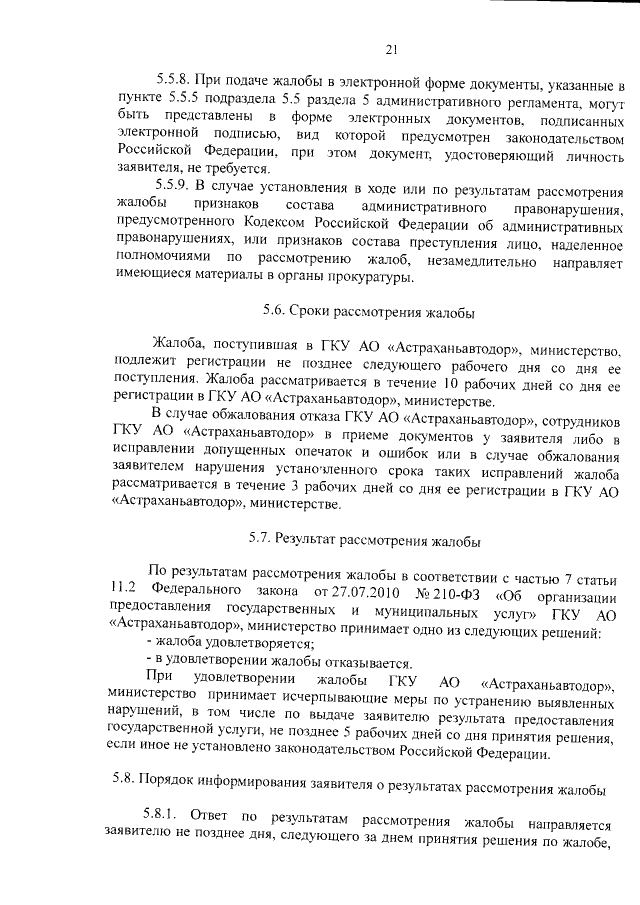 21

5.5.8. При подаче жалобы в электронной форме документы, указанные в пункте 5.5.5 подраздела 5.5 раздела 5 административного регламента, могут быть представлены в форме электронных документов, подписанных электронной подписью, вид которой предусмотрен законодательством Российской Федерации, при этом документ, удостоверяющий личность заявителя, не требуется.

5.5.9. В случае установления в ходе или по результатам рассмотрения жалобы признаков состава административного правонарушения, предусмотренного Кодексом Российской Федерации об административных правонарушениях, или признаков состава преступления лицо, наделенное полномочиями по рассмотрению жалоб, незамедлительно направляет имеющиеся материалы в органы прокуратуры.

5.6. Сроки рассмотрения жалобы

Жалоба, поступившая в ГКУ АО «Астраханьавтодор», министерство, подлежит регистрации не позднее следующего рабочего дня со дня ее поступления. Жалоба рассматривается в течение 10 рабочих дней со дня ее регистрации в ГКУ АО «Астраханьавтодор», министерстве.

В случае обжалования отказа ГКУ АО «Астраханьавтодор», сотрудников ГКУ АО «Астраханьавтодор» в приеме документов у заявителя либо в исправлении допущенных опечаток и ошибок или в случае обжалования заявителем нарушения установленного срока таких исправлений жалоба рассматривается в течение 3 рабочих дней со дня ее регистрации в ГКУ АО «Астраханьавтодор», министерстве.

5.7. Результат рассмотрения жалобы

По результатам рассмотрения жалобы в соответствии с частью 7 статьи 11.2 Федерального закона от 27.07.2010 № 210-ФЗ «Об организации предоставления государственных и муниципальных услуг» ГКУ АО «Астраханьавтодор», министерство принимает одно из следующих решений:
- жалоба удовлетворяется;
- в удовлетворении жалобы отказывается.

При удовлетворении жалобы ГКУ АО «Астраханьавтодор», министерство принимает исчерпывающие меры по устранению выявленных нарушений, в том числе по выдаче заявителю результата предоставления государственной услуги, не позднее 5 рабочих дней со дня принятия решения, если иное не установлено законодательством Российской Федерации.

5.8. Порядок информирования заявителя о результатах рассмотрения жалобы

5.8.1. Ответ по результатам рассмотрения жалобы направляется заявителю не позднее дня, следующего за днем принятия решения по жалобе,